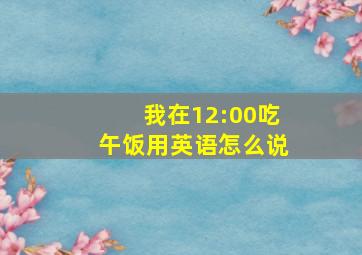 我在12:00吃午饭用英语怎么说